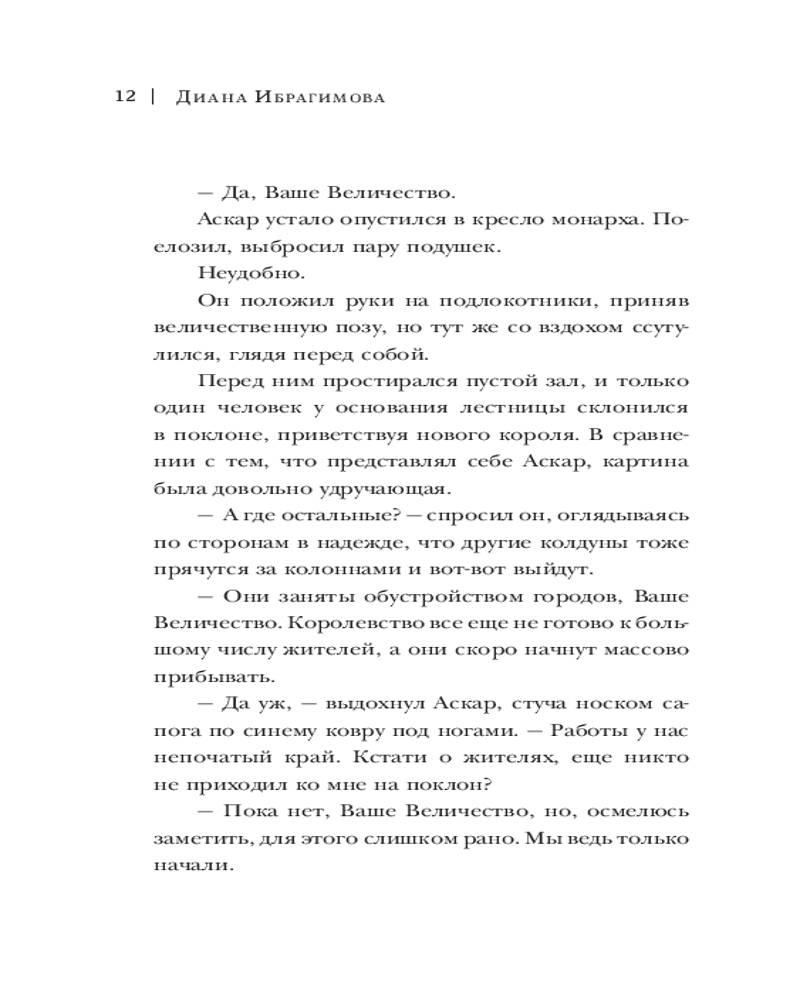 12 | Диана Ибрагимова

— Да, Ваше Величество.

Аскар устало опустился в кресло монарха. Поелозил, выбросил пару подушек.

Неудобно.

Он положил руки на подлокотники, приняв величественную позу, но тут же со вздохом ссутулился, глядя перед собой.

Перед ним простирался пустой зал, и только один человек у основания лестницы склонился в поклоне, приветствуя нового короля. В сравнении с тем, что представлял себе Аскар, картина была довольно удручающая.

— А где остальные? — спросил он, оглядываясь по сторонам в надежде, что другие колдуны тоже прячутся за колоннами и вот-вот выйдут.

— Они заняты обустройством городов, Ваше Величество. Королевство все еще не готово к большому числу жителей, а они скоро начнут массово прибывать.

— Да уж, — выдохнул Аскар, стуча носком сапога по синему ковру под ногами. — Работы у нас непочатый край. Кстати о жителях, еще никто не приходил ко мне на поклон?

— Пока нет, Ваше Величество, но, осмелюсь заметить, для этого слишком рано. Мы ведь только начали.